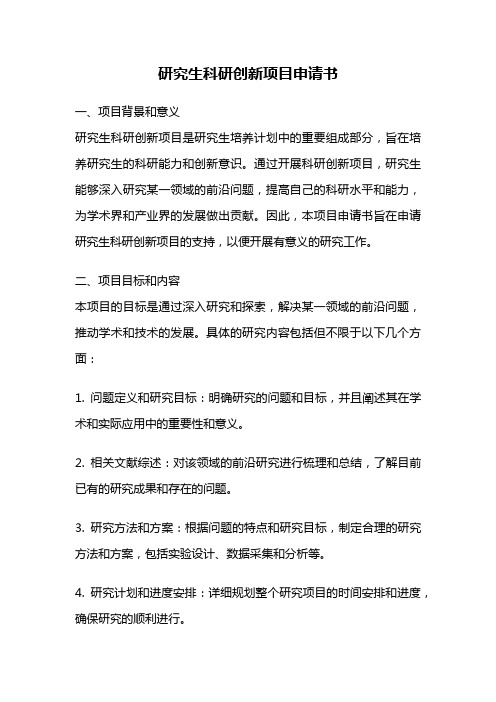 研究生科研创新项目申请书

一、项目背景和意义

研究生科研创新项目是研究生培养计划中的重要组成部分，旨在培养研究生的科研能力和创新意识。通过开展科研创新项目，研究生能够深入研究某一领域的前沿问题，提高自己的科研水平和能力，为学术界和产业界的发展做出贡献。因此，本项目申请书旨在申请研究生科研创新项目的支持，以便开展有意义的研究工作。

二、项目目标和内容

本项目的目标是通过深入研究和探索，解决某一领域的前沿问题，推动学术和技术的发展。具体的研究内容包括但不限于以下几个方面：

1. 问题定义和研究目标：明确研究的问题和目标，并且阐述其在学术和实际应用中的重要性和意义。

2. 相关文献综述：对该领域的前沿研究进行梳理和总结，了解目前已有的研究成果和存在的问题。

3. 研究方法和方案：根据问题的特点和研究目标，制定合理的研究方法和方案，包括实验设计、数据采集和分析等。

4. 研究计划和进度安排：详细规划整个研究项目的时间安排和进度，确保研究的顺利进行。